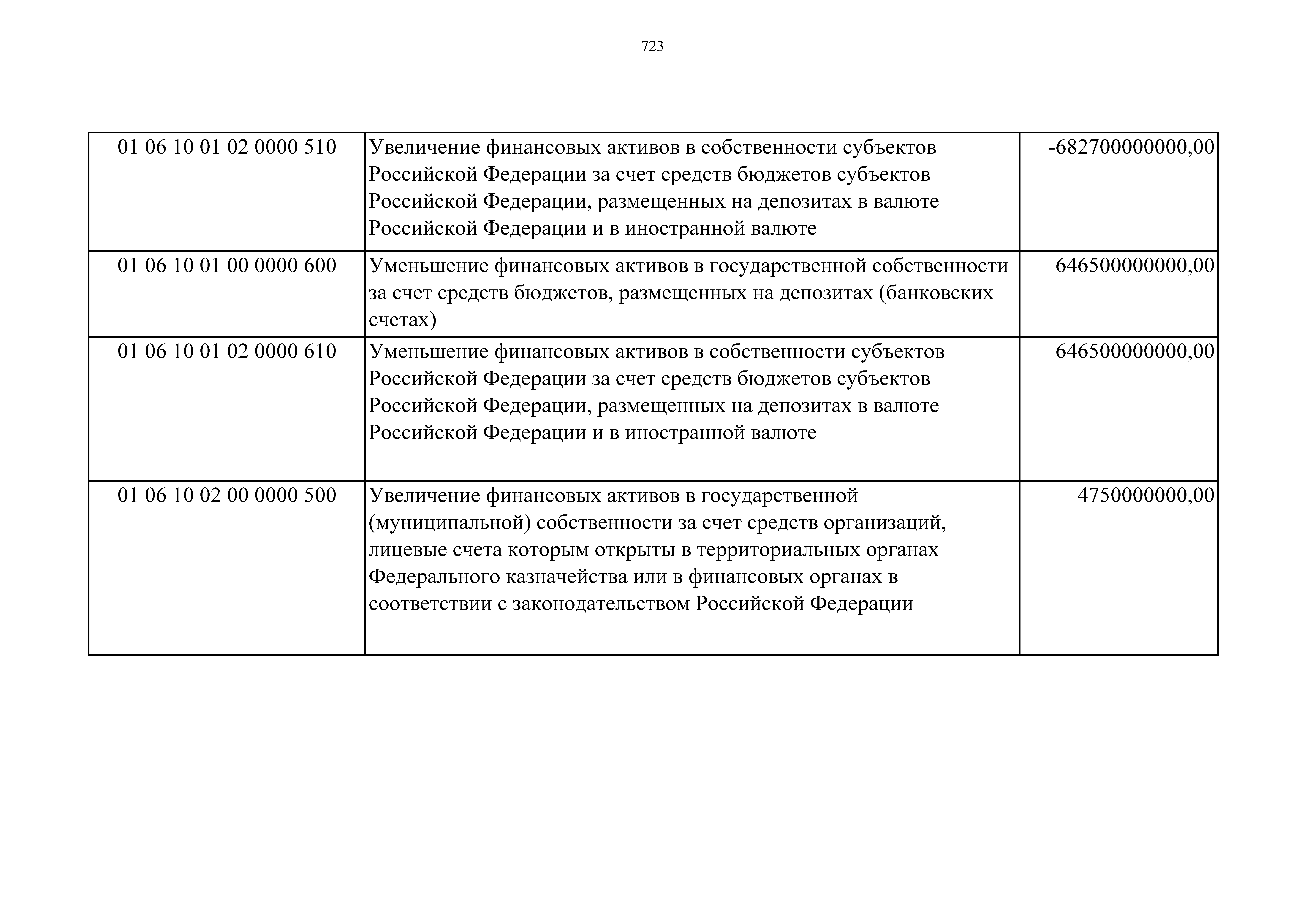 723

| | | |
|---|---|---|
| 01 06 10 01 02 0000 510 | Увеличение финансовых активов в собственности субъектов Российской Федерации за счет средств бюджетов субъектов Российской Федерации, размещенных на депозитах в валюте Российской Федерации и в иностранной валюте | -682700000000,00 |
| 01 06 10 01 00 0000 600 | Уменьшение финансовых активов в государственной собственности за счет средств бюджетов, размещенных на депозитах (банковских счетах) | 646500000000,00 |
| 01 06 10 01 02 0000 610 | Уменьшение финансовых активов в собственности субъектов Российской Федерации за счет средств бюджетов субъектов Российской Федерации, размещенных на депозитах в валюте Российской Федерации и в иностранной валюте | 646500000000,00 |
| 01 06 10 02 00 0000 500 | Увеличение финансовых активов в государственной (муниципальной) собственности за счет средств организаций, лицевые счета которым открыты в территориальных органах Федерального казначейства или в финансовых органах в соответствии с законодательством Российской Федерации | 4750000000,00 |